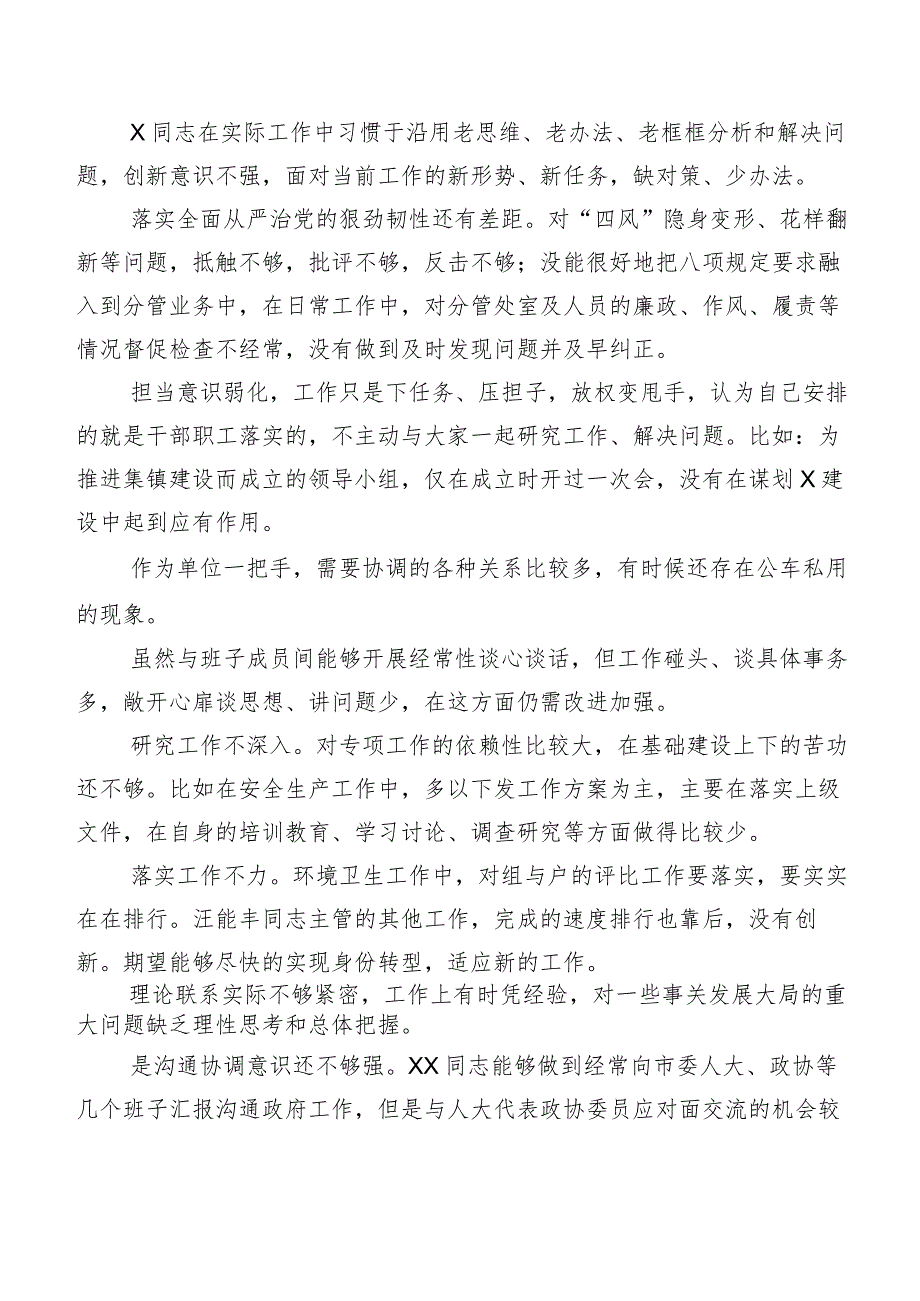 X同志在实际工作中习惯于沿用老思维、老办法、老框框分析和解决问题，创新意识不强，面对当前工作的新形势、新任务，缺对策、少办法。

落实全面从严治党的狠劲韧性还有差距。对“四风”隐身变形、花样翻新等问题，抵触不够，批评不够，反击不够；没能很好地把八项规定要求融入到分管业务中，在日常工作中，对分管处室及人员的廉政、作风、履责等情况督促检查不经常，没有做到及时发现问题并及早纠正。

担当意识弱化，工作只是下任务、压担子，放权变甩手，认为自己安排的就是干部职工落实的，不主动与大家一起研究工作、解决问题。比如：为推进集镇建设而成立的领导小组，仅在成立时开过一次会，没有在谋划X建设中起到应有作用。

作为单位一把手，需要协调的各种关系比较多，有时候还存在公车私用的现象。

虽然与班子成员间能够开展经常性谈心谈话，但工作碰头、谈具体事务多，敞开心扉谈思想、讲问题少，在这方面仍需改进加强。

研究工作不深入。对专项工作的依赖性比较大，在基础建设上下的苦功还不够。比如在安全生产工作中，多以下发工作方案为主，主要在落实上级文件，在自身的培训教育、学习讨论、调查研究等方面做得比较少。

落实工作不力。环境卫生工作中，对组与户的评比工作要落实，要实实在在排行。汪能丰同志主管的其他工作，完成的速度排行也靠后，没有创新。期望能够尽快的实现身份转型，适应新的工作。

理论联系实际不够紧密，工作上有时凭经验，对一些事关发展大局的重大问题缺乏理性思考和总体把握。

是沟通协调意识还不够强。XX同志能够做到经常向市委人大、政协等几个班子汇报沟通政府工作，但是与人大代表政协委员应对面交流的机会较